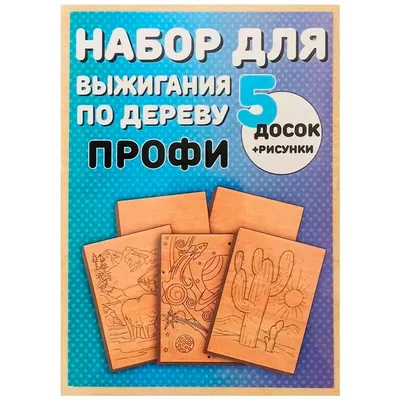 НАБОР ДЛЯ
ВЫЖИГАНИЯ ПО ДЕРЕВУ
ПРОФИ

5 ДОСОК +РИСУНКИ